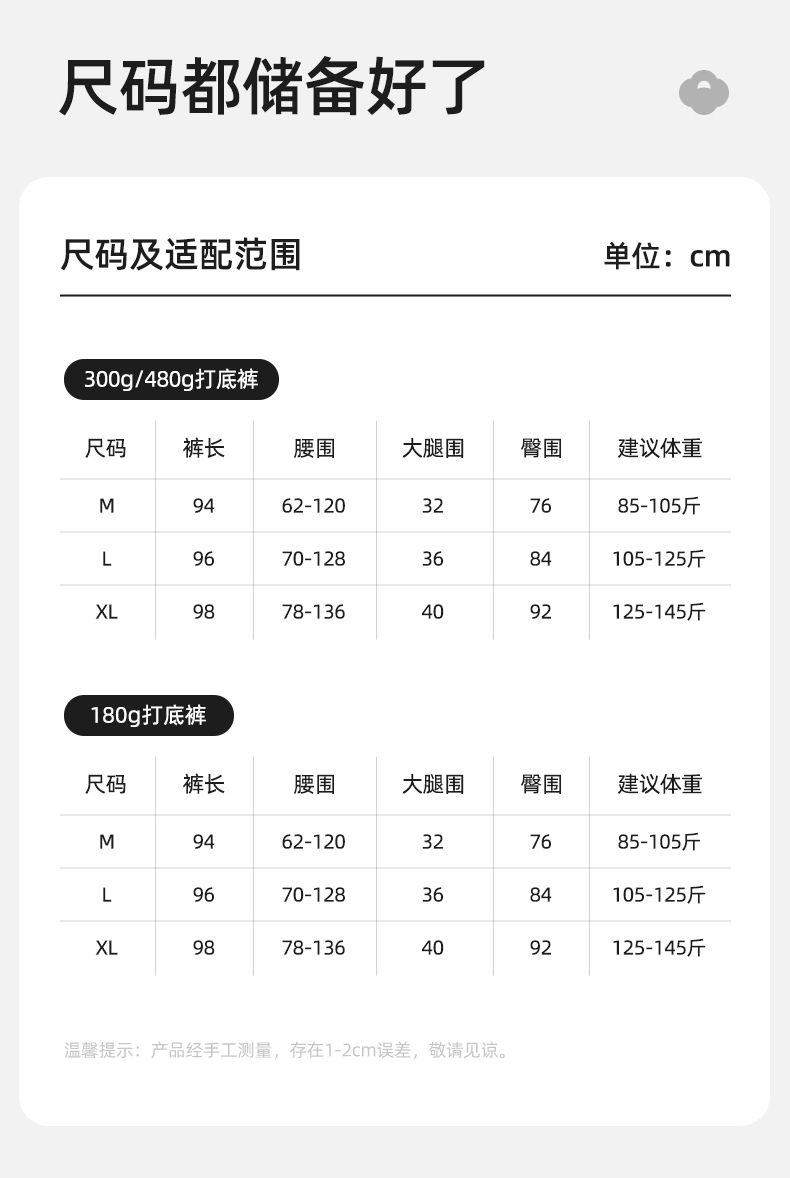 尺码都储备好了

尺码及适配范围

单位：cm

300g/480g打底裤

| 尺码 | 裤长 | 腰围 | 大腿围 | 臀围 | 建议体重 |
|---|---|---|---|---|---|
| M | 94 | 62-120 | 32 | 76 | 85-105斤 |
| L | 96 | 70-128 | 36 | 84 | 105-125斤 |
| XL | 98 | 78-136 | 40 | 92 | 125-145斤 |

180g打底裤

| 尺码 | 裤长 | 腰围 | 大腿围 | 臀围 | 建议体重 |
|---|---|---|---|---|---|
| M | 94 | 62-120 | 32 | 76 | 85-105斤 |
| L | 96 | 70-128 | 36 | 84 | 105-125斤 |
| XL | 98 | 78-136 | 40 | 92 | 125-145斤 |

温馨提示：产品经手工测量，存在1-2cm误差，敬请见谅。